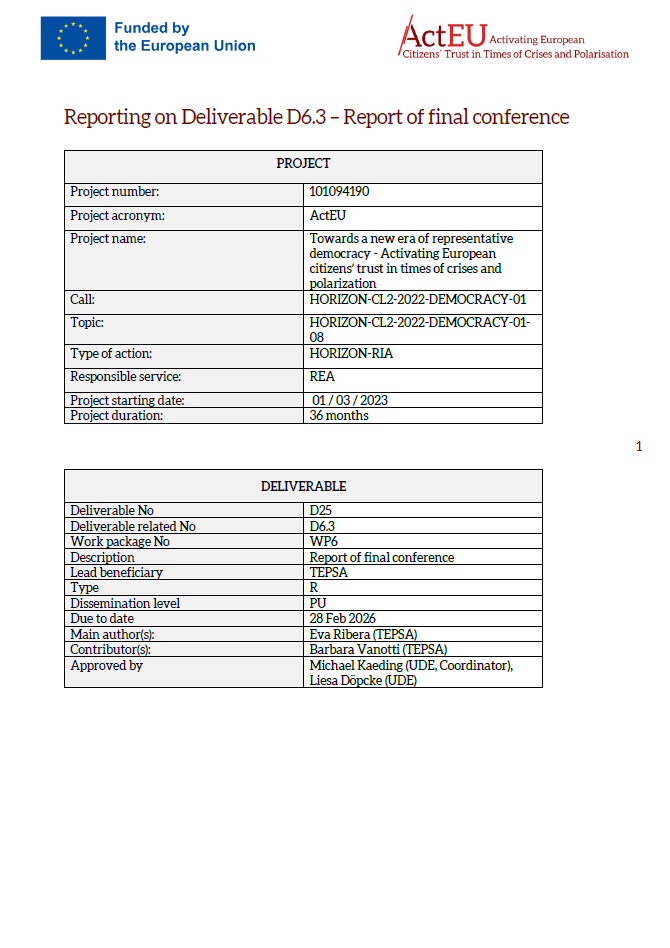 Funded by the European Union

ActEU Activating European Citizens' Trust in Times of Crises and Polarisation

Reporting on Deliverable D6.3 – Report of final conference

| PROJECT | |
|---|---|
| Project number: | 101094190 |
| Project acronym: | ActEU |
| Project name: | Towards a new era of representative democracy - Activating European citizens' trust in times of crises and polarization |
| Call: | HORIZON-CL2-2022-DEMOCRACY-01 |
| Topic: | HORIZON-CL2-2022-DEMOCRACY-01-08 |
| Type of action: | HORIZON-RIA |
| Responsible service: | REA |
| Project starting date: | 01 / 03 / 2023 |
| Project duration: | 36 months |

1

| DELIVERABLE | |
|---|---|
| Deliverable No | D25 |
| Deliverable related No | D6.3 |
| Work package No | WP6 |
| Description | Report of final conference |
| Lead beneficiary | TEPSA |
| Type | R |
| Dissemination level | PU |
| Due to date | 28 Feb 2026 |
| Main author(s): | Eva Ribera (TEPSA) |
| Contributor(s): | Barbara Vanotti (TEPSA) |
| Approved by | Michael Kaeding (UDE, Coordinator), Liesa Döpcke (UDE) |